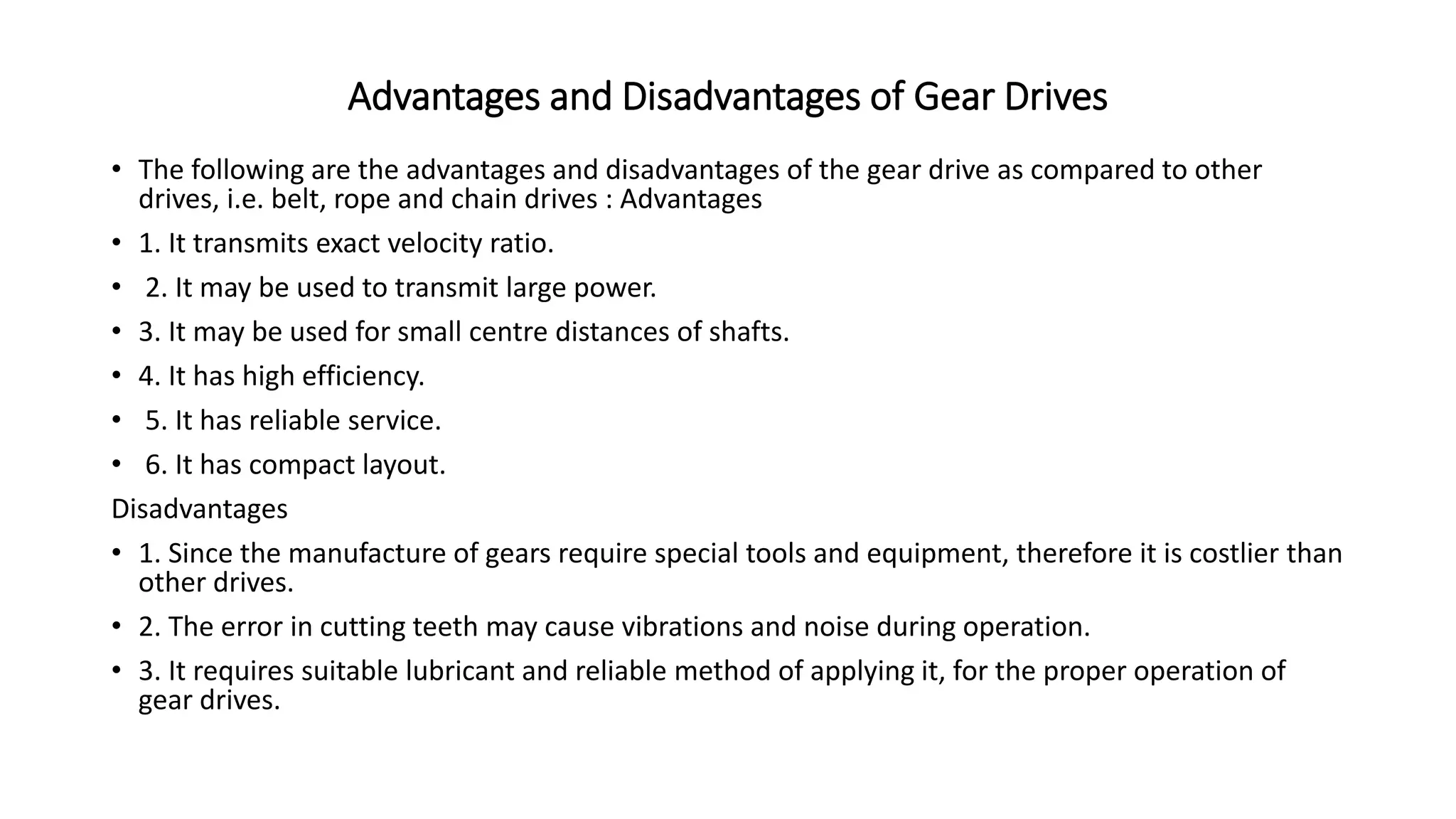 Advantages and Disadvantages of Gear Drives

• The following are the advantages and disadvantages of the gear drive as compared to other drives, i.e. belt, rope and chain drives : Advantages

• 1. It transmits exact velocity ratio.

• 2. It may be used to transmit large power.

• 3. It may be used for small centre distances of shafts.

• 4. It has high efficiency.

• 5. It has reliable service.

• 6. It has compact layout.

Disadvantages

• 1. Since the manufacture of gears require special tools and equipment, therefore it is costlier than other drives.

• 2. The error in cutting teeth may cause vibrations and noise during operation.

• 3. It requires suitable lubricant and reliable method of applying it, for the proper operation of gear drives.